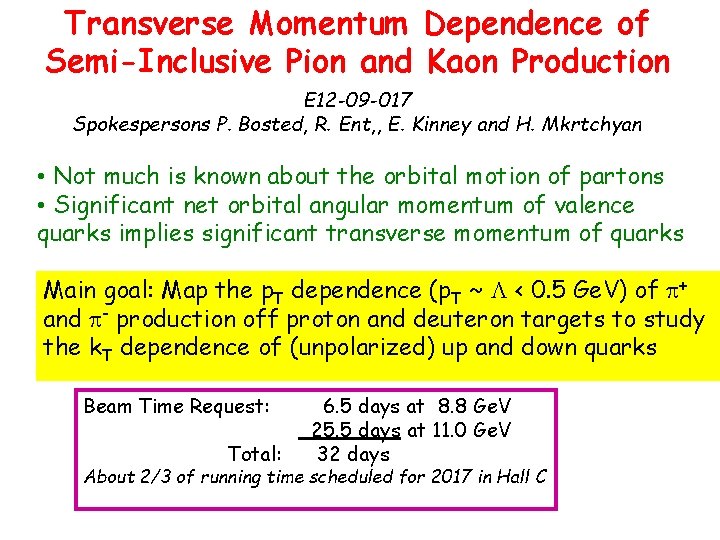 Transverse Momentum Dependence of Semi-Inclusive Pion and Kaon Production

E12-09-017
Spokespersons P. Bosted, R. Ent,, E. Kinney and H. Mkrtchyan

• Not much is known about the orbital motion of partons
• Significant net orbital angular momentum of valence quarks implies significant transverse momentum of quarks

Main goal: Map the $p_T$ dependence ($p_T \sim \Lambda < 0.5$ GeV) of $\pi^+$ and $\pi^-$ production off proton and deuteron targets to study the $k_T$ dependence of (unpolarized) up and down quarks

Beam Time Request: 6.5 days at 8.8 GeV
25.5 days at 11.0 GeV
Total: 32 days
About 2/3 of running time scheduled for 2017 in Hall C